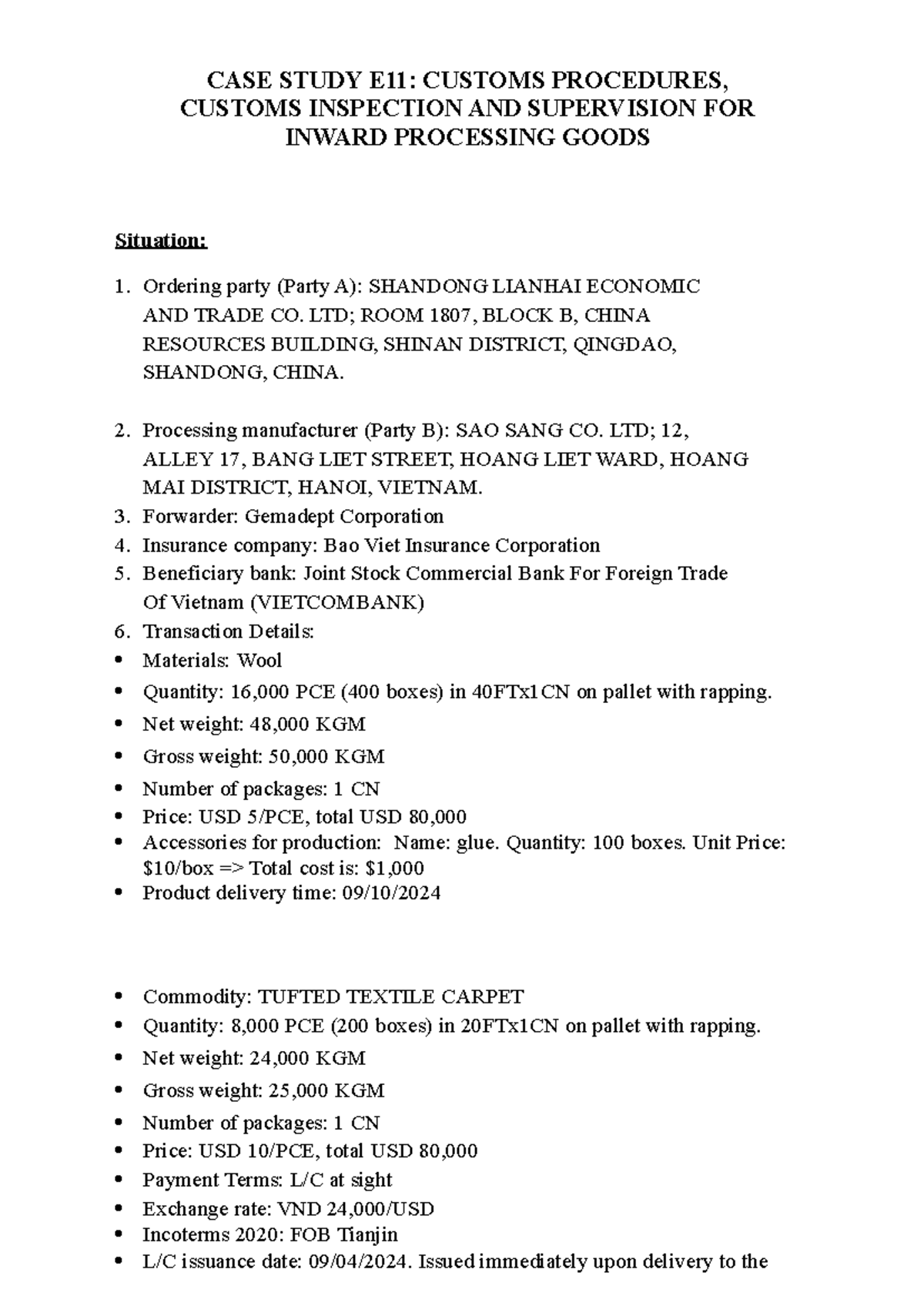 CASE STUDY E11: CUSTOMS PROCEDURES,
CUSTOMS INSPECTION AND SUPERVISION FOR
INWARD PROCESSING GOODS

Situation:

1. Ordering party (Party A): SHANDONG LIANHAI ECONOMIC AND TRADE CO. LTD; ROOM 1807, BLOCK B, CHINA RESOURCES BUILDING, SHINAN DISTRICT, QINGDAO, SHANDONG, CHINA.

2. Processing manufacturer (Party B): SAO SANG CO. LTD; 12, ALLEY 17, BANG LIET STREET, HOANG LIET WARD, HOANG MAI DISTRICT, HANOI, VIETNAM.
3. Forwarder: Gemadept Corporation
4. Insurance company: Bao Viet Insurance Corporation
5. Beneficiary bank: Joint Stock Commercial Bank For Foreign Trade Of Vietnam (VIETCOMBANK)
6. Transaction Details:
• Materials: Wool
• Quantity: 16,000 PCE (400 boxes) in 40FTx1CN on pallet with rapping.
• Net weight: 48,000 KGM
• Gross weight: 50,000 KGM
• Number of packages: 1 CN
• Price: USD 5/PCE, total USD 80,000
• Accessories for production: Name: glue. Quantity: 100 boxes. Unit Price: $10/box => Total cost is: $1,000
• Product delivery time: 09/10/2024

• Commodity: TUFTED TEXTILE CARPET
• Quantity: 8,000 PCE (200 boxes) in 20FTx1CN on pallet with rapping.
• Net weight: 24,000 KGM
• Gross weight: 25,000 KGM
• Number of packages: 1 CN
• Price: USD 10/PCE, total USD 80,000
• Payment Terms: L/C at sight
• Exchange rate: VND 24,000/USD
• Incoterms 2020: FOB Tianjin
• L/C issuance date: 09/04/2024. Issued immediately upon delivery to the